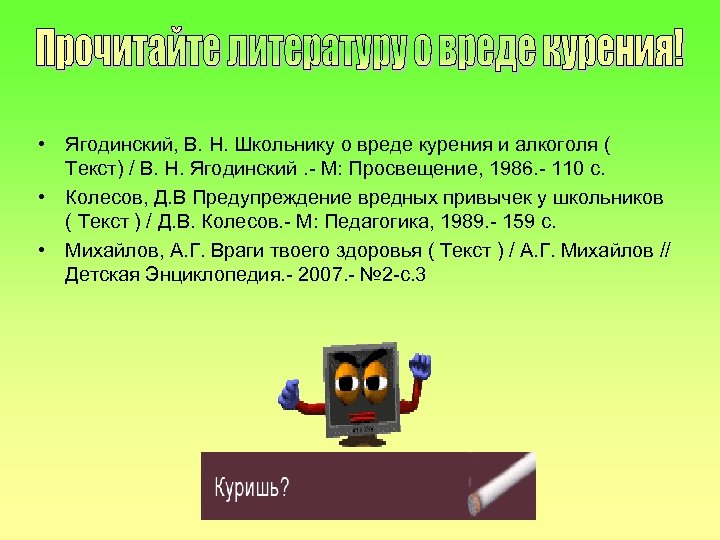 Прочитайте литературу о вреде курения!

• Ягодинский, В. Н. Школьнику о вреде курения и алкоголя ( Текст) / В. Н. Ягодинский .- М: Просвещение, 1986.- 110 с.
• Колесов, Д.В Предупреждение вредных привычек у школьников ( Текст ) / Д.В. Колесов.- М: Педагогика, 1989.- 159 с.
• Михайлов, А.Г. Враги твоего здоровья ( Текст ) / А.Г. Михайлов // Детская Энциклопедия.- 2007.- №2-с.3

Куришь?